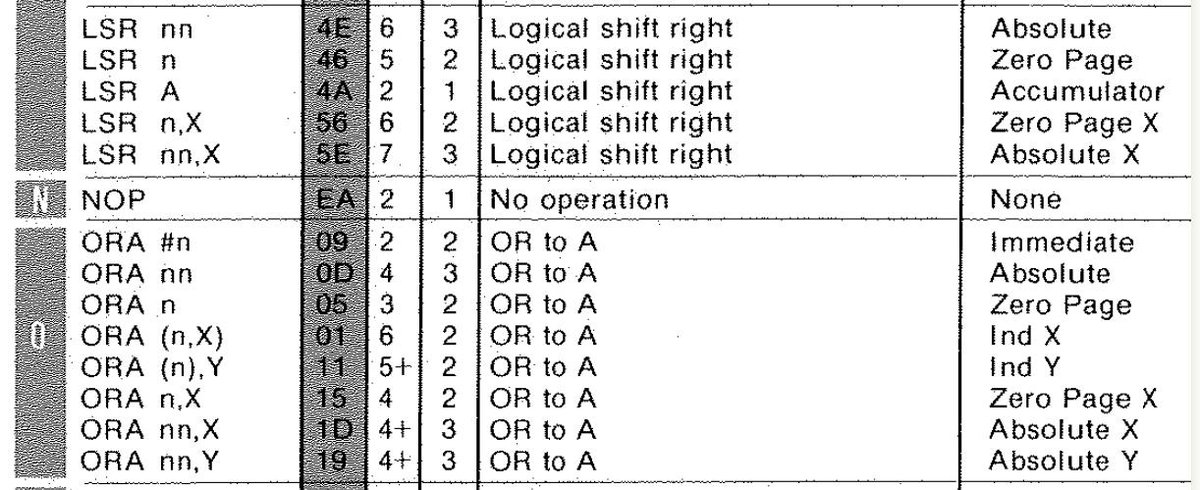 |  | LSR nn | 4E | 6 | 3 | Logical shift right | Absolute |
|---|---|---|---|---|---|---|
|  | LSR n | 46 | 5 | 2 | Logical shift right | Zero Page |
|  | LSR A | 4A | 2 | 1 | Logical shift right | Accumulator |
|  | LSR n,X | 56 | 6 | 2 | Logical shift right | Zero Page X |
|  | LSR nn,X | 5E | 7 | 3 | Logical shift right | Absolute X |
| N | NOP | EA | 2 | 1 | No operation | None |
| O | ORA #n | 09 | 2 | 2 | OR to A | Immediate |
|  | ORA nn | 0D | 4 | 3 | OR to A | Absolute |
|  | ORA n | 05 | 3 | 2 | OR to A | Zero Page |
|  | ORA (n,X) | 01 | 6 | 2 | OR to A | Ind X |
|  | ORA (n),Y | 11 | 5+ | 2 | OR to A | Ind Y |
|  | ORA n,X | 15 | 4 | 2 | OR to A | Zero Page X |
|  | ORA nn,X | 1D | 4+ | 3 | OR to A | Absolute X |
|  | ORA nn,Y | 19 | 4+ | 3 | OR to A | Absolute Y |